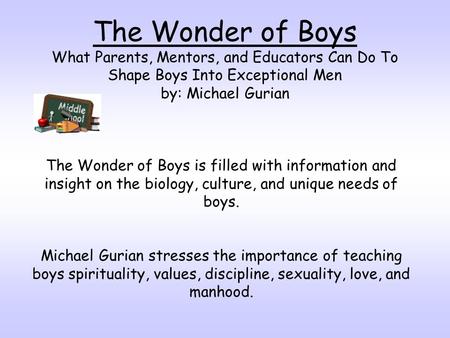 The Wonder of Boys
What Parents, Mentors, and Educators Can Do To Shape Boys Into Exceptional Men
by: Michael Gurian

Middle School

The Wonder of Boys is filled with information and insight on the biology, culture, and unique needs of boys.

Michael Gurian stresses the importance of teaching boys spirituality, values, discipline, sexuality, love, and manhood.